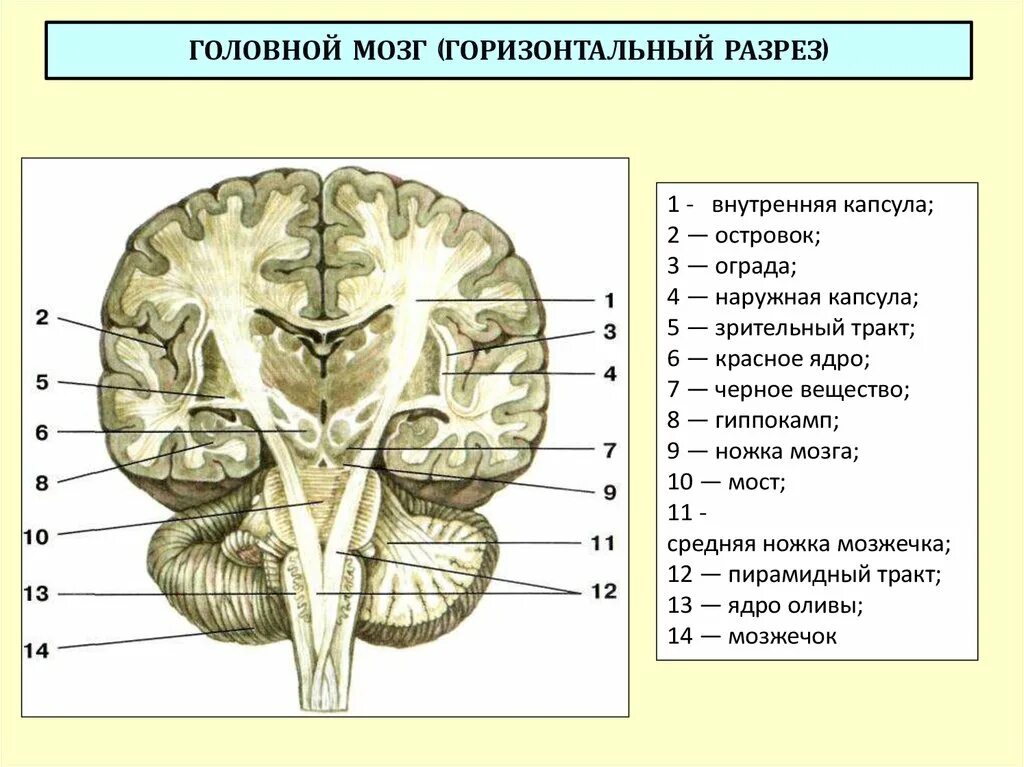 ГОЛОВНОЙ МОЗГ (ГОРИЗОНТАЛЬНЫЙ РАЗРЕЗ)

2
5
6
8
10
13
14
1
3
4
7
9
11
12

1 - внутренняя капсула;
2 — островок;
3 — ограда;
4 — наружная капсула;
5 — зрительный тракт;
6 — красное ядро;
7 — черное вещество;
8 — гиппокамп;
9 — ножка мозга;
10 — мост;
11 - средняя ножка мозжечка;
12 — пирамидный тракт;
13 — ядро оливы;
14 — мозжечок